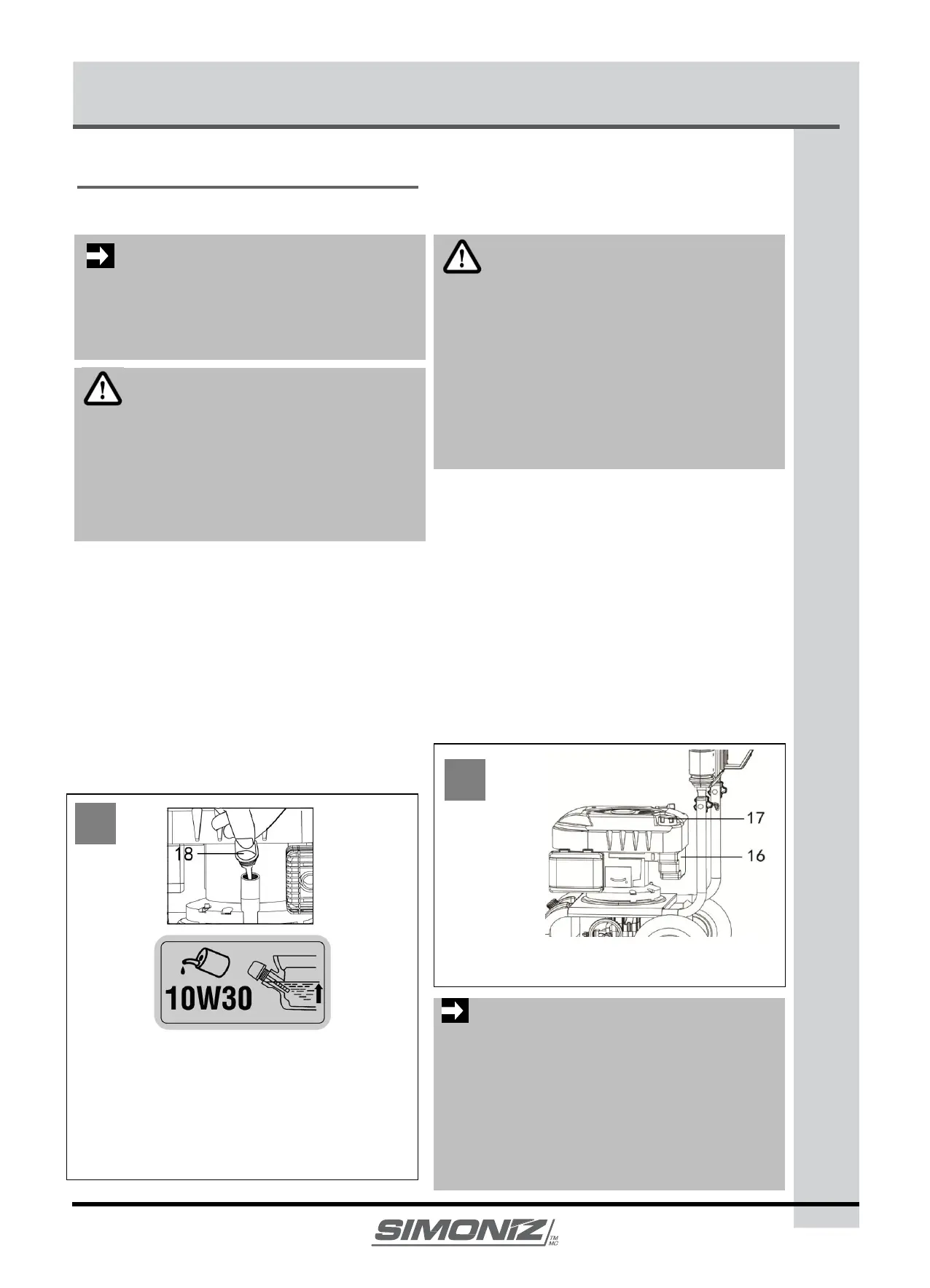 18

10W30

17

16

SIMONIZ

TM
MC